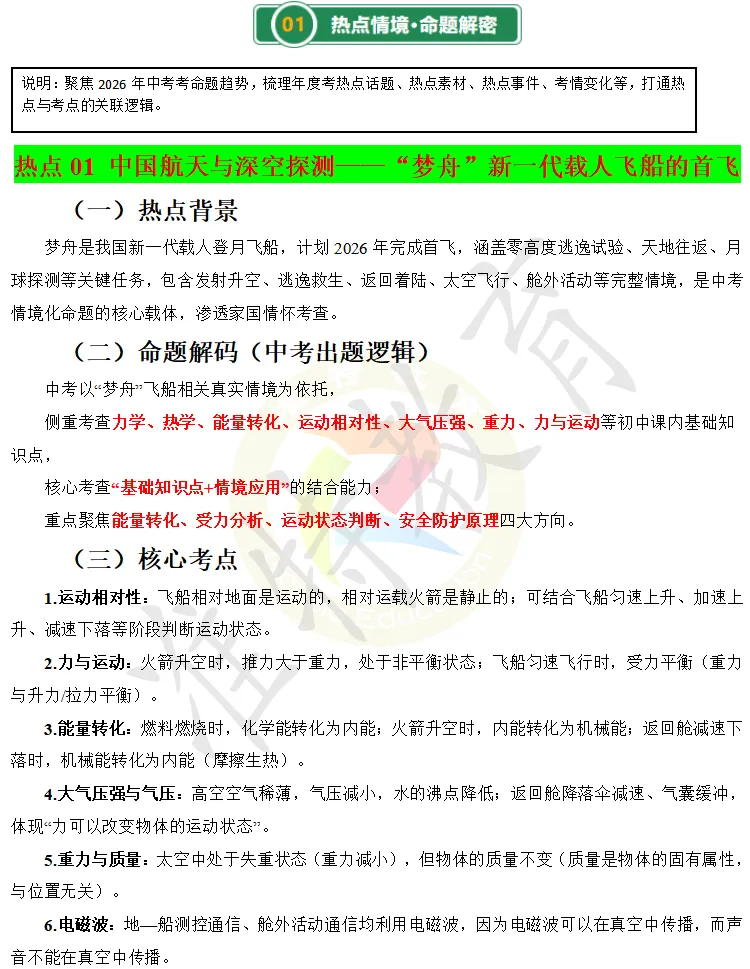 01 热点情境·命题解密

说明：聚焦 2026 年中考考命题趋势，梳理年度考热点话题、热点素材、热点事件、考情变化等，打通热点与考点的关联逻辑。

热点 01 中国航天与深空探测——“梦舟”新一代载人飞船的首飞

（一）热点背景

梦舟是我国新一代载人登月飞船，计划 2026 年完成首飞，涵盖零高度逃逸试验、天地往返、月球探测等关键任务，包含发射升空、逃逸救生、返回着陆、太空飞行、舱外活动等完整情境，是中考情境化命题的核心载体，渗透家国情怀考查。

（二）命题解码（中考出题逻辑）

中考以“梦舟”飞船相关真实情境为依托，

侧重考查力学、热学、能量转化、运动相对性、大气压强、重力、力与运动等初中课内基础知识点，

核心考查“基础知识点+情境应用”的结合能力；

重点聚焦能量转化、受力分析、运动状态判断、安全防护原理四大方向。

（三）核心考点

1.运动相对性：飞船相对地面是运动的，相对运载火箭是静止的；可结合飞船匀速上升、加速上升、减速下落等阶段判断运动状态。

2.力与运动：火箭升空时，推力大于重力，处于非平衡状态；飞船匀速飞行时，受力平衡（重力与升力/拉力平衡）。

3.能量转化：燃料燃烧时，化学能转化为内能；火箭升空时，内能转化为机械能；返回舱减速下落时，机械能转化为内能（摩擦生热）。

4.大气压强与气压：高空空气稀薄，气压减小，水的沸点降低；返回舱降落伞减速、气囊缓冲，体现“力可以改变物体的运动状态”。

5.重力与质量：太空中处于失重状态（重力减小），但物体的质量不变（质量是物体的固有属性，与位置无关）。

6.电磁波：地—船测控通信、舱外活动通信均利用电磁波，因为电磁波可以在真空中传播，而声音不能在真空中传播。